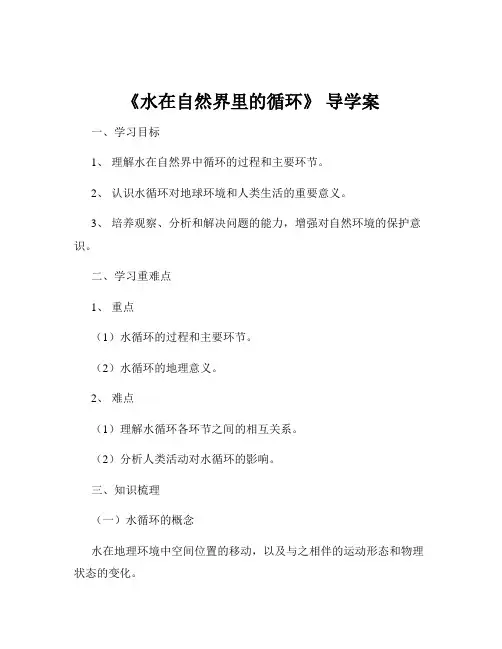 《水在自然界里的循环》 导学案

一、学习目标

1、 理解水在自然界中循环的过程和主要环节。

2、 认识水循环对地球环境和人类生活的重要意义。

3、 培养观察、分析和解决问题的能力，增强对自然环境的保护意识。

二、学习重难点

1、 重点

（1）水循环的过程和主要环节。

（2）水循环的地理意义。

2、 难点

（1）理解水循环各环节之间的相互关系。

（2）分析人类活动对水循环的影响。

三、知识梳理

（一）水循环的概念

水在地理环境中空间位置的移动，以及与之相伴的运动形态和物理状态的变化。